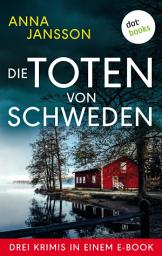 ANNA JANSSON

dot books

DIE TOTEN VON SCHWEDEN

DREI KRIMIS IN EINEM E-BOOK